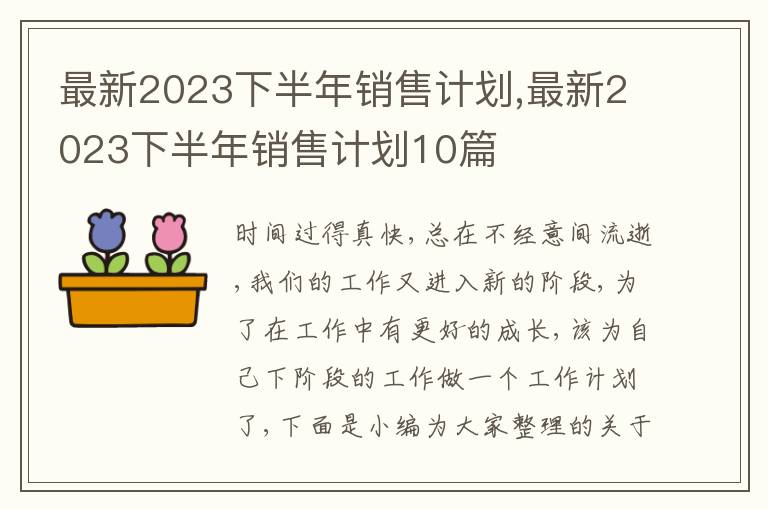 最新2023下半年销售计划,最新2023下半年销售计划10篇

时间过得真快，总在不经意间流逝，我们的工作又进入新的阶段，为了在工作中有更好的成长，该为自己下阶段的工作做一个工作计划了，下面是小编为大家整理的关于